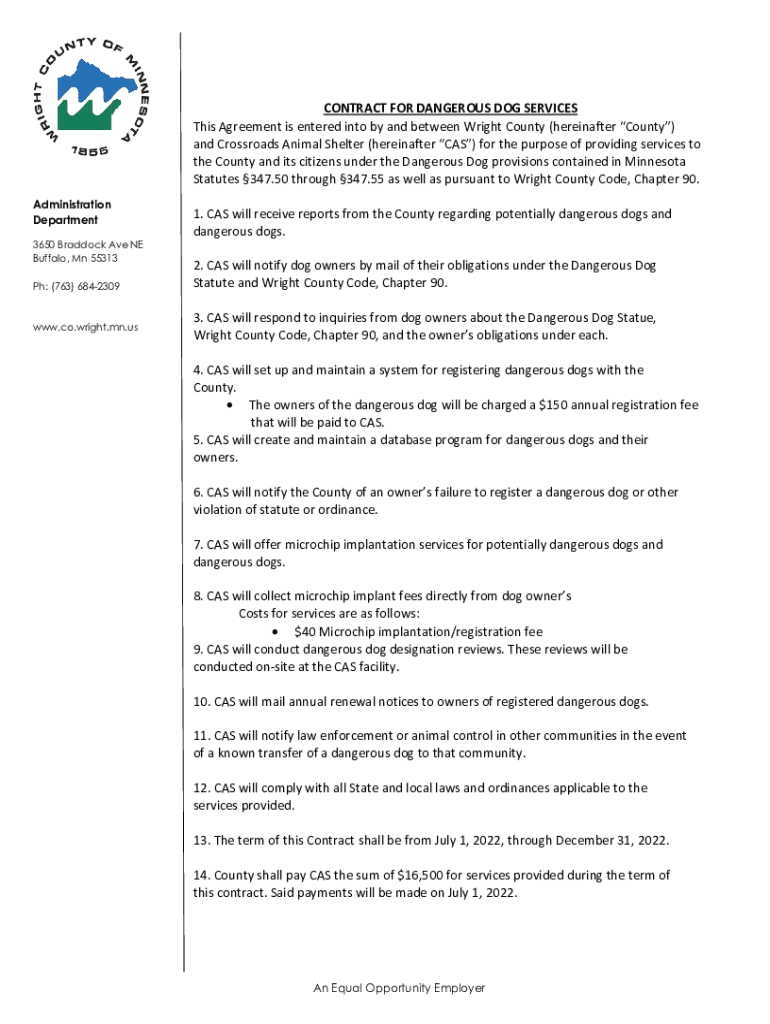 WRIGHT COUNTY OF MINNESOTA
1855

Administration Department

3650 Braddock Ave NE
Buffalo, Mn 55313

Ph: (763) 684-2309

www.co.wright.mn.us

CONTRACT FOR DANGEROUS DOG SERVICES

This Agreement is entered into by and between Wright County (hereinafter "County") and Crossroads Animal Shelter (hereinafter "CAS") for the purpose of providing services to the County and its citizens under the Dangerous Dog provisions contained in Minnesota Statutes §347.50 through §347.55 as well as pursuant to Wright County Code, Chapter 90.

1. CAS will receive reports from the County regarding potentially dangerous dogs and dangerous dogs.

2. CAS will notify dog owners by mail of their obligations under the Dangerous Dog Statute and Wright County Code, Chapter 90.

3. CAS will respond to inquiries from dog owners about the Dangerous Dog Statue, Wright County Code, Chapter 90, and the owner's obligations under each.

4. CAS will set up and maintain a system for registering dangerous dogs with the County.
• The owners of the dangerous dog will be charged a $150 annual registration fee that will be paid to CAS.
5. CAS will create and maintain a database program for dangerous dogs and their owners.

6. CAS will notify the County of an owner's failure to register a dangerous dog or other violation of statute or ordinance.

7. CAS will offer microchip implantation services for potentially dangerous dogs and dangerous dogs.

8. CAS will collect microchip implant fees directly from dog owner's
Costs for services are as follows:
• $40 Microchip implantation/registration fee
9. CAS will conduct dangerous dog designation reviews. These reviews will be conducted on-site at the CAS facility.

10. CAS will mail annual renewal notices to owners of registered dangerous dogs.

11. CAS will notify law enforcement or animal control in other communities in the event of a known transfer of a dangerous dog to that community.

12. CAS will comply with all State and local laws and ordinances applicable to the services provided.

13. The term of this Contract shall be from July 1, 2022, through December 31, 2022.

14. County shall pay CAS the sum of $16,500 for services provided during the term of this contract. Said payments will be made on July 1, 2022.

An Equal Opportunity Employer